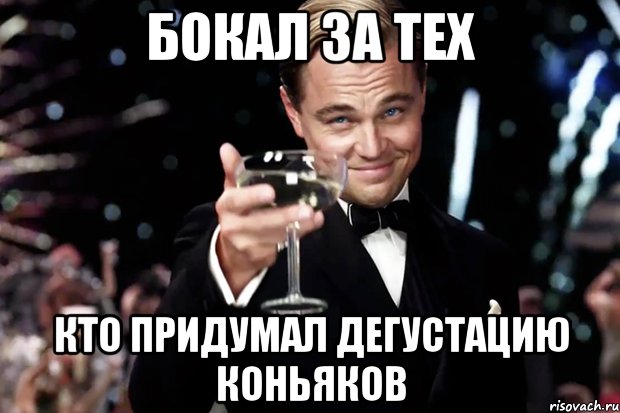 БОКАЛ ЗА ТЕХ

КТО ПРИДУМАЛ ДЕГУСТАЦИЮ КОНЬЯКОВ

risovach.ru